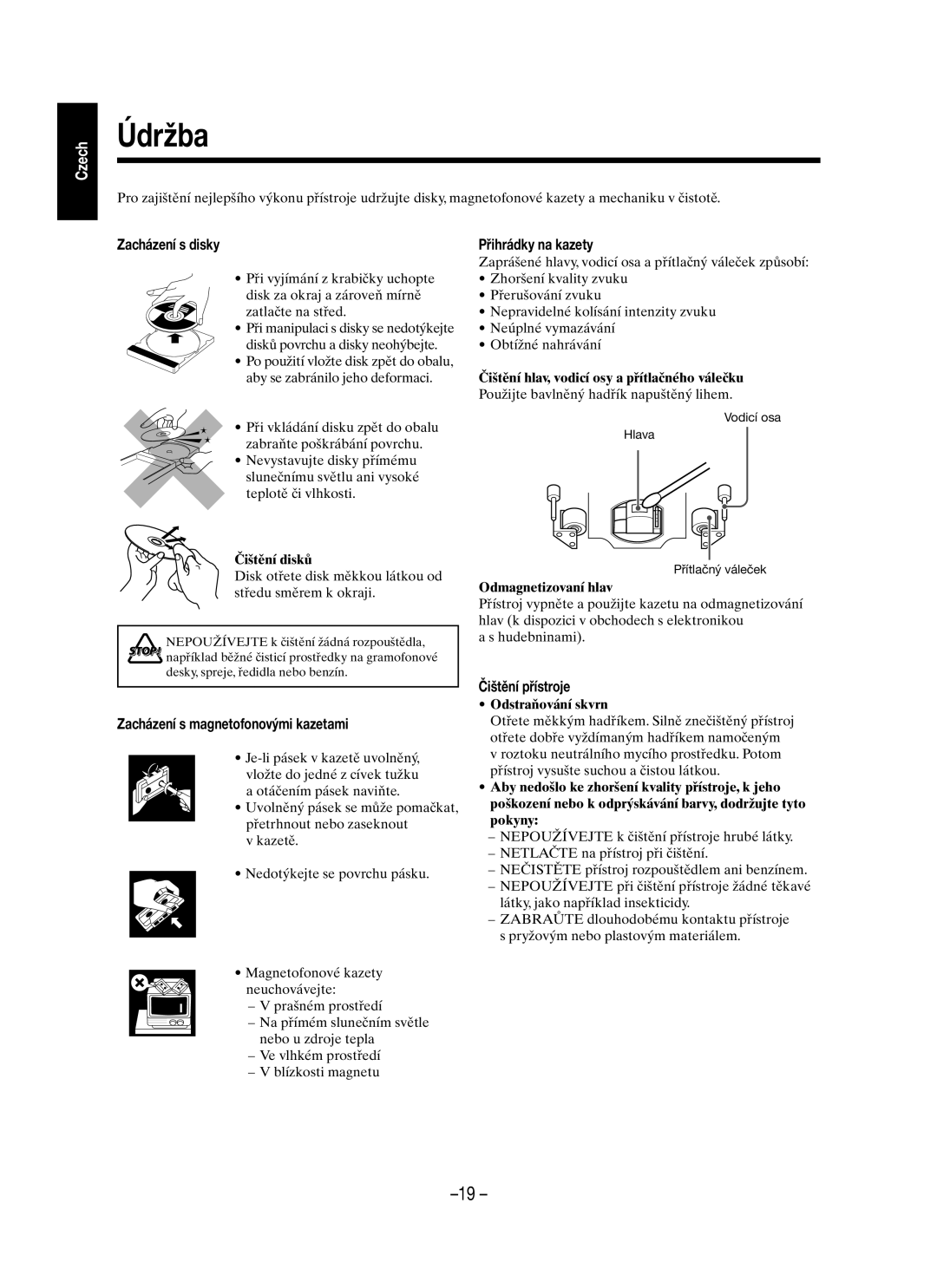 Czech

Údržba

Pro zajištění nejlepšího výkonu přístroje udržujte disky, magnetofonové kazety a mechaniku v čistotě.

Zacházení s disky

• Při vyjímání z krabičky uchopte disk za okraj a zároveň mírně zatlačte na střed.
• Při manipulaci s disky se nedotýkejte disků povrchu a disky neohýbejte.
• Po použití vložte disk zpět do obalu, aby se zabránilo jeho deformaci.

• Při vkládání disku zpět do obalu zabraňte poškrábání povrchu.
• Nevystavujte disky přímému slunečnímu světlu ani vysoké teplotě či vlhkosti.

Čištění disků
Disk otřete disk měkkou látkou od středu směrem k okraji.

STOP!
NEPOUŽÍVEJTE k čištění žádná rozpouštědla, například běžné čisticí prostředky na gramofonové desky, spreje, ředidla nebo benzín.

Zacházení s magnetofonovými kazetami

• Je-li pásek v kazetě uvolněný, vložte do jedné z cívek tužku a otáčením pásek naviňte.
• Uvolněný pásek se může pomačkat, přetrhnout nebo zaseknout v kazetě.

• Nedotýkejte se povrchu pásku.

• Magnetofonové kazety neuchovávejte:
– V prašném prostředí
– Na přímém slunečním světle nebo u zdroje tepla
– Ve vlhkém prostředí
– V blízkosti magnetu

Přihrádky na kazety
Zaprášené hlavy, vodicí osa a přítlačný váleček způsobí:
• Zhoršení kvality zvuku
• Přerušování zvuku
• Nepravidelné kolísání intenzity zvuku
• Neúplné vymazávání
• Obtížné nahrávání

Čištění hlav, vodicí osy a přítlačného válečku
Použijte bavlněný hadřík napuštěný lihem.

Vodicí osa
Hlava
Přítlačný váleček

Odmagnetizovaní hlav
Přístroj vypněte a použijte kazetu na odmagnetizování hlav (k dispozici v obchodech s elektronikou a s hudebninami).

Čištění přístroje
• Odstraňování skvrn
Otřete měkkým hadříkem. Silně znečištěný přístroj otřete dobře vyždímaným hadříkem namočeným v roztoku neutrálního mycího prostředku. Potom přístroj vysušte suchou a čistou látkou.
• Aby nedošlo ke zhoršení kvality přístroje, k jeho poškození nebo k odprýskávání barvy, dodržujte tyto pokyny:
– NEPOUŽÍVEJTE k čištění přístroje hrubé látky.
– NETLAČTE na přístroj při čištění.
– NEČISTĚTE přístroj rozpouštědlem ani benzínem.
– NEPOUŽÍVEJTE při čištění přístroje žádné těkavé látky, jako například insekticidy.
– ZABRAŇTE dlouhodobému kontaktu přístroje s pryžovým nebo plastovým materiálem.

–19 –